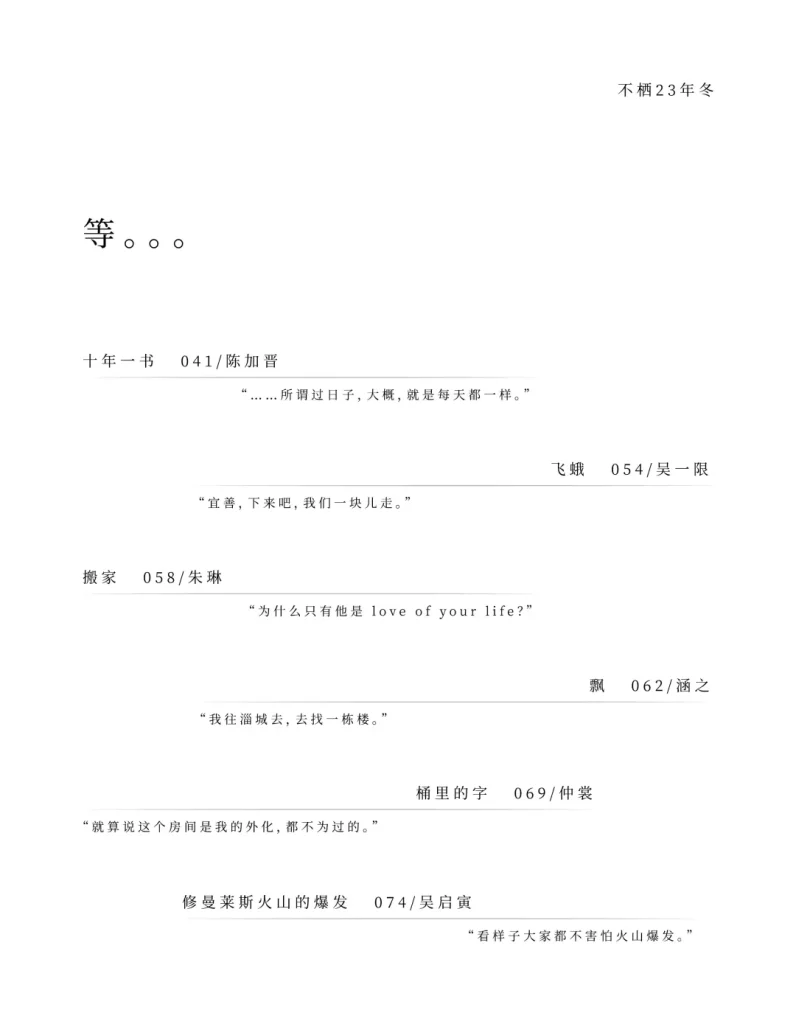 不栖23年冬

等。。。

十年一书　041/陈加晋

“……所谓过日子，大概，就是每天都一样。”

飞蛾　054/吴一限

“宜善，下来吧，我们一块儿走。”

搬家　058/朱琳

“为什么只有他是 love of your life?”

飘　062/涵之

“我往淄城去，去找一栋楼。”

桶里的字　069/仲裳

“就算说这个房间是我的外化，都不为过的。”

修曼莱斯火山的爆发　074/吴启寅

“看样子大家都不害怕火山爆发。”